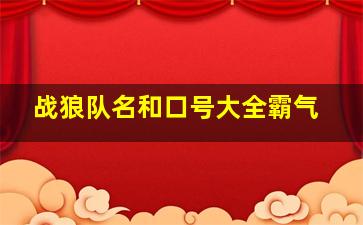 战狼队名和口号大全霸气